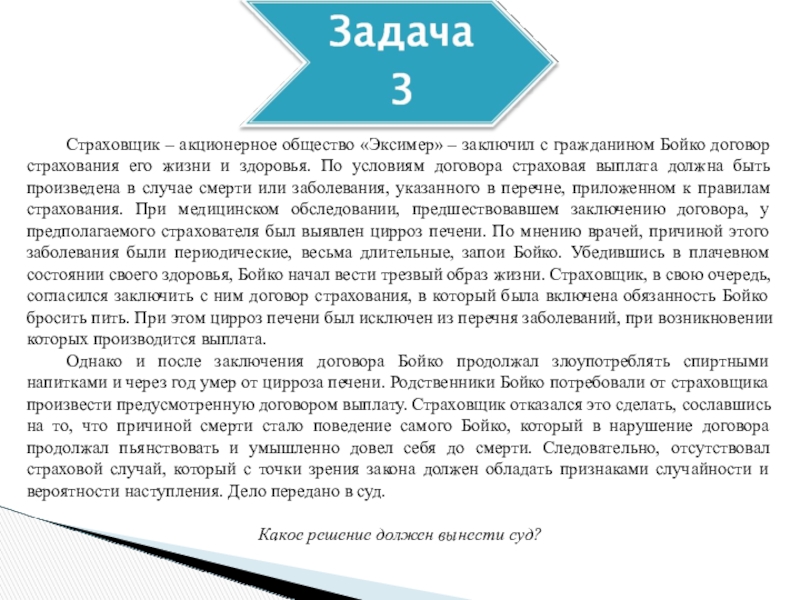 Задача 3

Страховщик – акционерное общество «Эксимер» – заключил с гражданином Бойко договор страхования его жизни и здоровья. По условиям договора страховая выплата должна быть произведена в случае смерти или заболевания, указанного в перечне, приложенном к правилам страхования. При медицинском обследовании, предшествовавшем заключению договора, у предполагаемого страхователя был выявлен цирроз печени. По мнению врачей, причиной этого заболевания были периодические, весьма длительные, запои Бойко. Убедившись в плачевном состоянии своего здоровья, Бойко начал вести трезвый образ жизни. Страховщик, в свою очередь, согласился заключить с ним договор страхования, в который была включена обязанность Бойко бросить пить. При этом цирроз печени был исключен из перечня заболеваний, при возникновении которых производится выплата.

Однако и после заключения договора Бойко продолжал злоупотреблять спиртными напитками и через год умер от цирроза печени. Родственники Бойко потребовали от страховщика произвести предусмотренную договором выплату. Страховщик отказался это сделать, сославшись на то, что причиной смерти стало поведение самого Бойко, который в нарушение договора продолжал пьянствовать и умышленно довел себя до смерти. Следовательно, отсутствовал страховой случай, который с точки зрения закона должен обладать признаками случайности и вероятности наступления. Дело передано в суд.

Какое решение должен вынести суд?